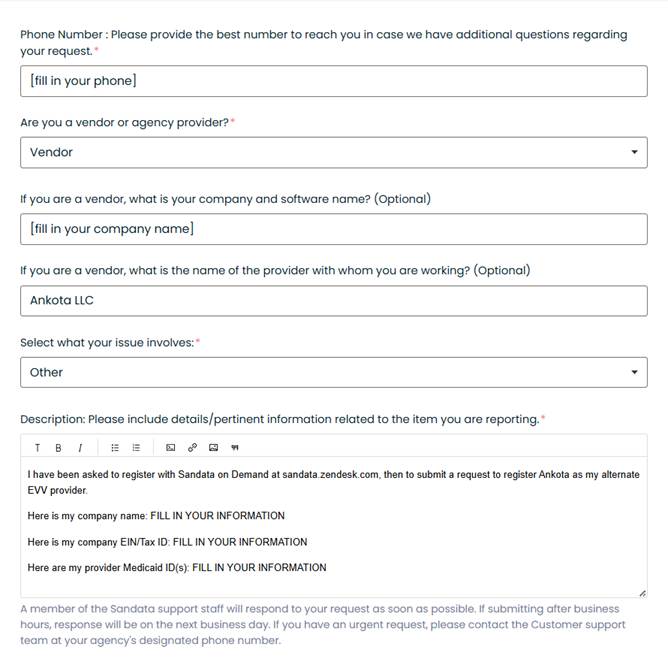 Phone Number : Please provide the best number to reach you in case we have additional questions regarding your request.*

[fill in your phone]

Are you a vendor or agency provider?*

Vendor

If you are a vendor, what is your company and software name? (Optional)

[fill in your company name]

If you are a vendor, what is the name of the provider with whom you are working? (Optional)

Ankota LLC

Select what your issue involves:*

Other

Description: Please include details/pertinent information related to the item you are reporting.*

T B I

I have been asked to register with Sandata on Demand at sandata.zendesk.com, then to submit a request to register Ankota as my alternate EVV provider.

Here is my company name: FILL IN YOUR INFORMATION

Here is my company EIN/Tax ID: FILL IN YOUR INFORMATION

Here are my provider Medicaid ID(s): FILL IN YOUR INFORMATION

A member of the Sandata support staff will respond to your request as soon as possible. If submitting after business hours, response will be on the next business day. If you have an urgent request, please contact the Customer support team at your agency's designated phone number.